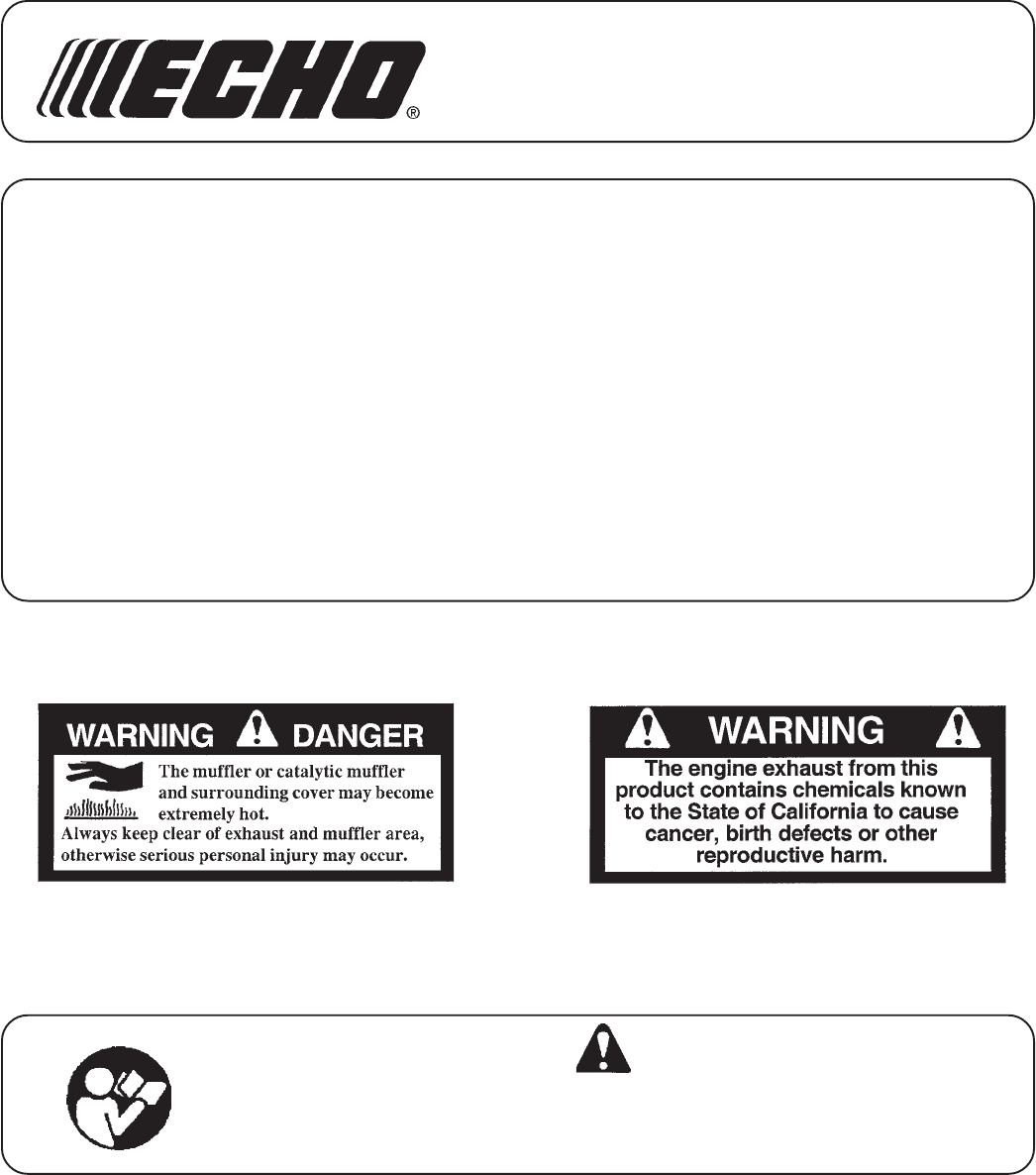 ECHO®

WARNING DANGER

The muffler or catalytic muffler and surrounding cover may become extremely hot.

Always keep clear of exhaust and muffler area, otherwise serious personal injury may occur.

WARNING

The engine exhaust from this product contains chemicals known to the State of California to cause cancer, birth defects or other reproductive harm.